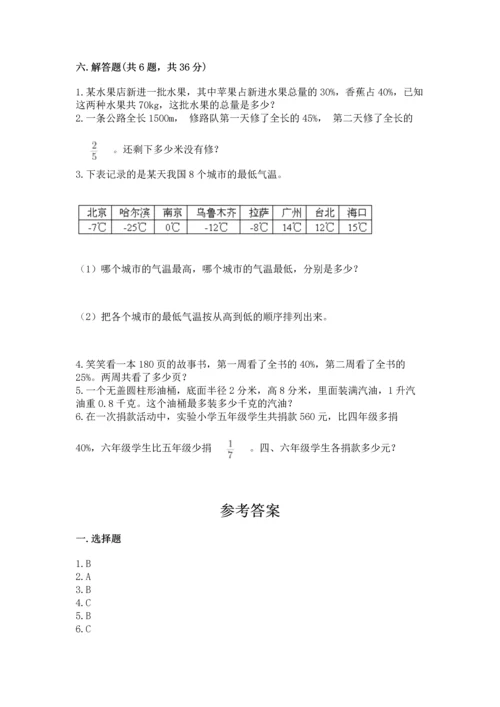 六. 解答题(共 6 题，共 36 分)

1. 某水果店新进一批水果，其中苹果占新进水果总量的 30%，香蕉占 40%，已知这两种水果共 70kg，这批水果的总量是多少？
2. 一条公路全长 1500m， 修路队第一天修了全长的 45%， 第二天修了全长的 $\frac{2}{5}$ 。还剩下多少米没有修？
3. 下表记录的是某天我国 8 个城市的最低气温。

| 北京 | 哈尔滨 | 南京 | 乌鲁木齐 | 拉萨 | 广州 | 台北 | 海口 |
|---|---|---|---|---|---|---|---|
| -7℃ | -25℃ | 0℃ | -12℃ | -8℃ | 14℃ | 12℃ | 15℃ |

（1）哪个城市的气温最高，哪个城市的气温最低，分别是多少？

（2）把各个城市的最低气温按从高到低的顺序排列出来。

4. 笑笑看一本 180 页的故事书，第一周看了全书的 40%，第二周看了全书的 25%。两周共看了多少页？
5. 一个无盖圆柱形油桶，底面半径 2 分米，高 8 分米，里面装满汽油，1 升汽油重 0.8 千克。这个油桶最多装多少千克的汽油？
6. 在一次捐款活动中，实验小学五年级学生共捐款 560 元，比四年级多捐 40%，六年级学生比五年级少捐 $\frac{1}{7}$ 。四、六年级学生各捐款多少元？

参考答案

一. 选择题

1. B
2. A
3. B
4. C
5. B
6. C